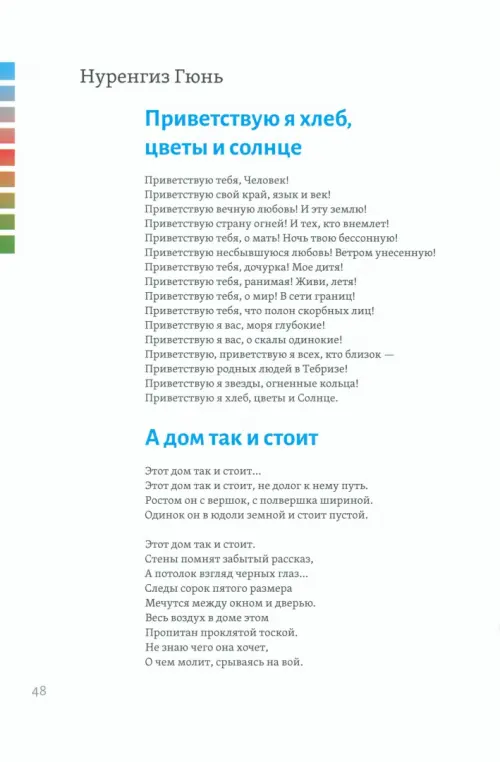 Нуренгиз Гюнь

Приветствую я хлеб, цветы и солнце

Приветствую тебя, Человек!
Приветствую свой край, язык и век!
Приветствую вечную любовь! И эту землю!
Приветствую страну огней! И тех, кто внемлет!
Приветствую тебя, о мать! Ночь твою бессонную!
Приветствую несбывшуюся любовь! Ветром унесенную!
Приветствую тебя, дочурка! Мое дитя!
Приветствую тебя, ранимая! Живи, летя!
Приветствую тебя, о мир! В сети границ!
Приветствую тебя, что полон скорбных лиц!
Приветствую я вас, моря глубокие!
Приветствую я вас, о скалы одинокие!
Приветствую, приветствую я всех, кто близок —
Приветствую родных людей в Тебризе!
Приветствую я звезды, огненные кольца!
Приветствую я хлеб, цветы и Солнце.

А дом так и стоит

Этот дом так и стоит...
Этот дом так и стоит, не долог к нему путь.
Ростом он с вершок, с полвершка шириной.
Одинок он в юдоли земной и стоит пустой.

Этот дом так и стоит.
Стены помнят забытый рассказ,
А потолок взгляд черных глаз...
Следы сорок пятого размера
Мечутся между окном и дверью.
Весь воздух в доме этом
Пропитан проклятой тоской.
Не знаю чего она хочет,
О чем молит, срываясь на вой.

48